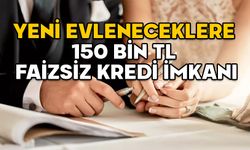 YENİ EVLENECEKLERE
150 BİN TL
FAİZSİZ KREDİ İMKANI